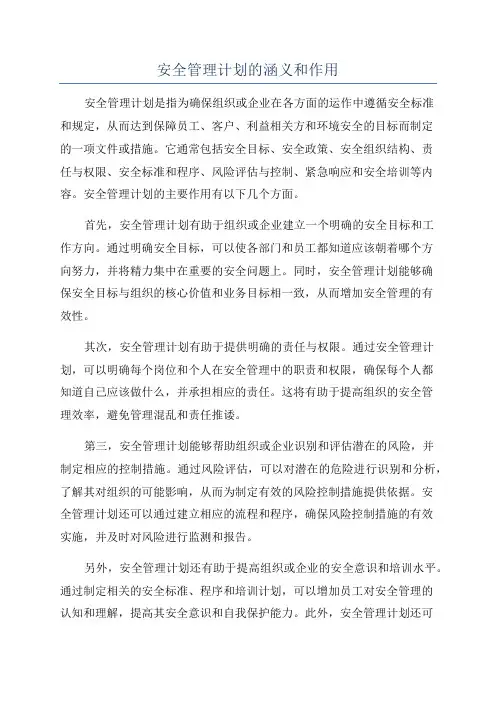 安全管理计划的涵义和作用

安全管理计划是指为确保组织或企业在各方面的运作中遵循安全标准和规定，从而达到保障员工、客户、利益相关方和环境安全的目标而制定的一项文件或措施。它通常包括安全目标、安全政策、安全组织结构、责任与权限、安全标准和程序、风险评估与控制、紧急响应和安全培训等内容。安全管理计划的主要作用有以下几个方面。

首先，安全管理计划有助于组织或企业建立一个明确的安全目标和工作方向。通过明确安全目标，可以使各部门和员工都知道应该朝着哪个方向努力，并将精力集中在重要的安全问题上。同时，安全管理计划能够确保安全目标与组织的核心价值和业务目标相一致，从而增加安全管理的有效性。

其次，安全管理计划有助于提供明确的责任与权限。通过安全管理计划，可以明确每个岗位和个人在安全管理中的职责和权限，确保每个人都知道自己应该做什么，并承担相应的责任。这将有助于提高组织的安全管理效率，避免管理混乱和责任推诿。

第三，安全管理计划能够帮助组织或企业识别和评估潜在的风险，并制定相应的控制措施。通过风险评估，可以对潜在的危险进行识别和分析，了解其对组织的可能影响，从而为制定有效的风险控制措施提供依据。安全管理计划还可以通过建立相应的流程和程序，确保风险控制措施的有效实施，并及时对风险进行监测和报告。

另外，安全管理计划还有助于提高组织或企业的安全意识和培训水平。通过制定相关的安全标准、程序和培训计划，可以增加员工对安全管理的认知和理解，提高其安全意识和自我保护能力。此外，安全管理计划还可